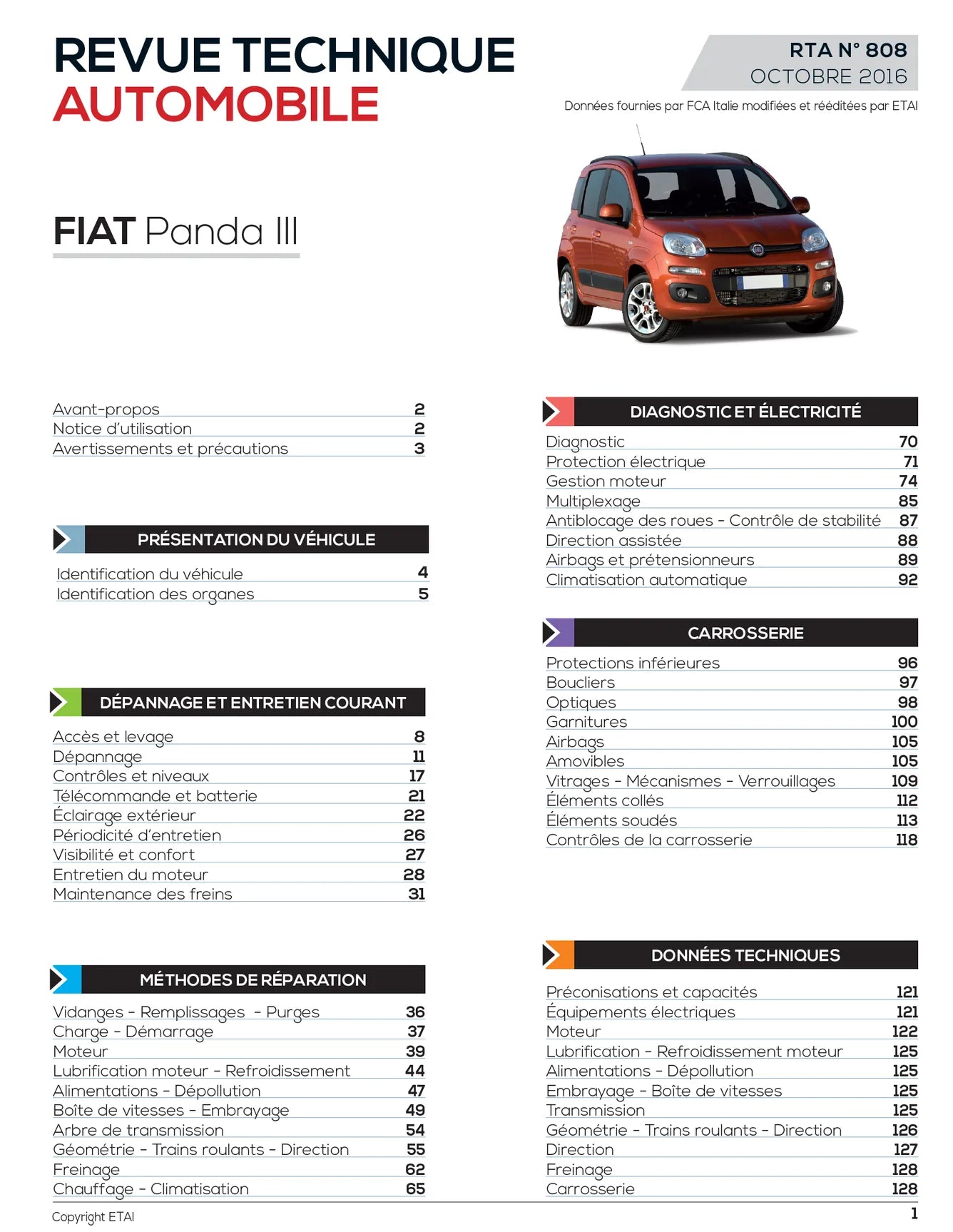 REVUE TECHNIQUE
AUTOMOBILE

RTA N° 808
OCTOBRE 2016

Données fournies par FCA Italie modifiées et rééditées par ETAI

FIAT Panda III

Avant-propos 2
Notice d'utilisation 2
Avertissements et précautions 3

PRÉSENTATION DU VÉHICULE

Identification du véhicule 4
Identification des organes 5

DÉPANNAGE ET ENTRETIEN COURANT

Accès et levage 8
Dépannage 11
Contrôles et niveaux 17
Télécommande et batterie 21
Éclairage extérieur 22
Périodicité d'entretien 26
Visibilité et confort 27
Entretien du moteur 28
Maintenance des freins 31

MÉTHODES DE RÉPARATION

Vidanges - Remplissages - Purges 36
Charge - Démarrage 37
Moteur 39
Lubrification moteur - Refroidissement 44
Alimentations - Dépollution 47
Boîte de vitesses - Embrayage 49
Arbre de transmission 54
Géométrie - Trains roulants - Direction 55
Freinage 62
Chauffage - Climatisation 65

DIAGNOSTIC ET ÉLECTRICITÉ

Diagnostic 70
Protection électrique 71
Gestion moteur 74
Multiplexage 85
Antiblocage des roues - Contrôle de stabilité 87
Direction assistée 88
Airbags et prétensionneurs 89
Climatisation automatique 92

CARROSSERIE

Protections inférieures 96
Boucliers 97
Optiques 98
Garnitures 100
Airbags 105
Amovibles 105
Vitrages - Mécanismes - Verrouillages 109
Éléments collés 112
Éléments soudés 113
Contrôles de la carrosserie 118

DONNÉES TECHNIQUES

Préconisations et capacités 121
Équipements électriques 121
Moteur 122
Lubrification - Refroidissement moteur 125
Alimentations - Dépollution 125
Embrayage - Boîte de vitesses 125
Transmission 125
Géométrie - Trains roulants - Direction 126
Direction 127
Freinage 128
Carrosserie 128

Copyright ETAI
1